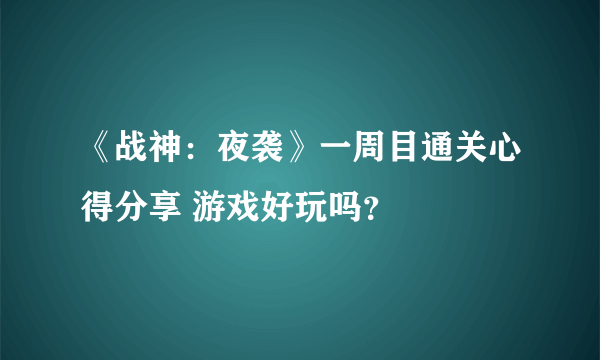 《战神：夜袭》一周目通关心得分享 游戏好玩吗？